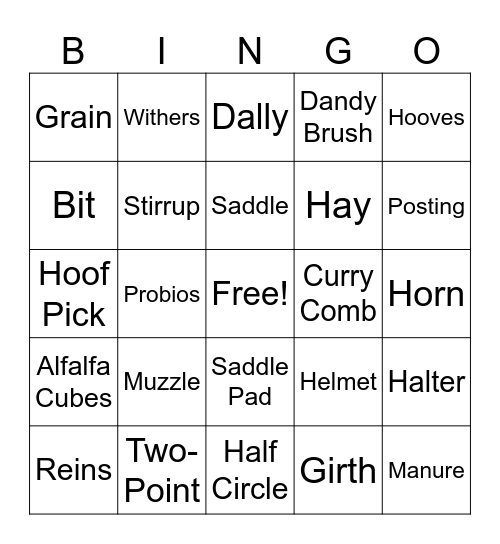 | B | I | N | G | O |
|---|---|---|---|---|
| Grain | Withers | Dally | Dandy Brush | Hooves |
| Bit | Stirrup | Saddle | Hay | Posting |
| Hoof Pick | Probios | Free! | Curry Comb | Horn |
| Alfalfa Cubes | Muzzle | Saddle Pad | Helmet | Halter |
| Reins | Two-Point | Half Circle | Girth | Manure |